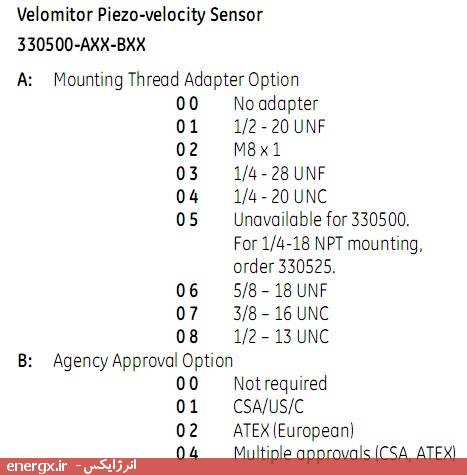 Velomitor Piezo-velocity Sensor

330500-AXX-BXX

A: Mounting Thread Adapter Option

0 0 No adapter
0 1 1/2 - 20 UNF
0 2 M8 x 1
0 3 1/4 - 28 UNF
0 4 1/4 - 20 UNC
0 5 Unavailable for 330500. For 1/4-18 NPT mounting, order 330525.
0 6 5/8 – 18 UNF
0 7 3/8 – 16 UNC
0 8 1/2 – 13 UNC

B: Agency Approval Option

0 0 Not required
0 1 CSA/US/C
0 2 ATEX (European)
0 4 Multiple approvals (CSA, ATEX)

energx.ir - انرژایکس